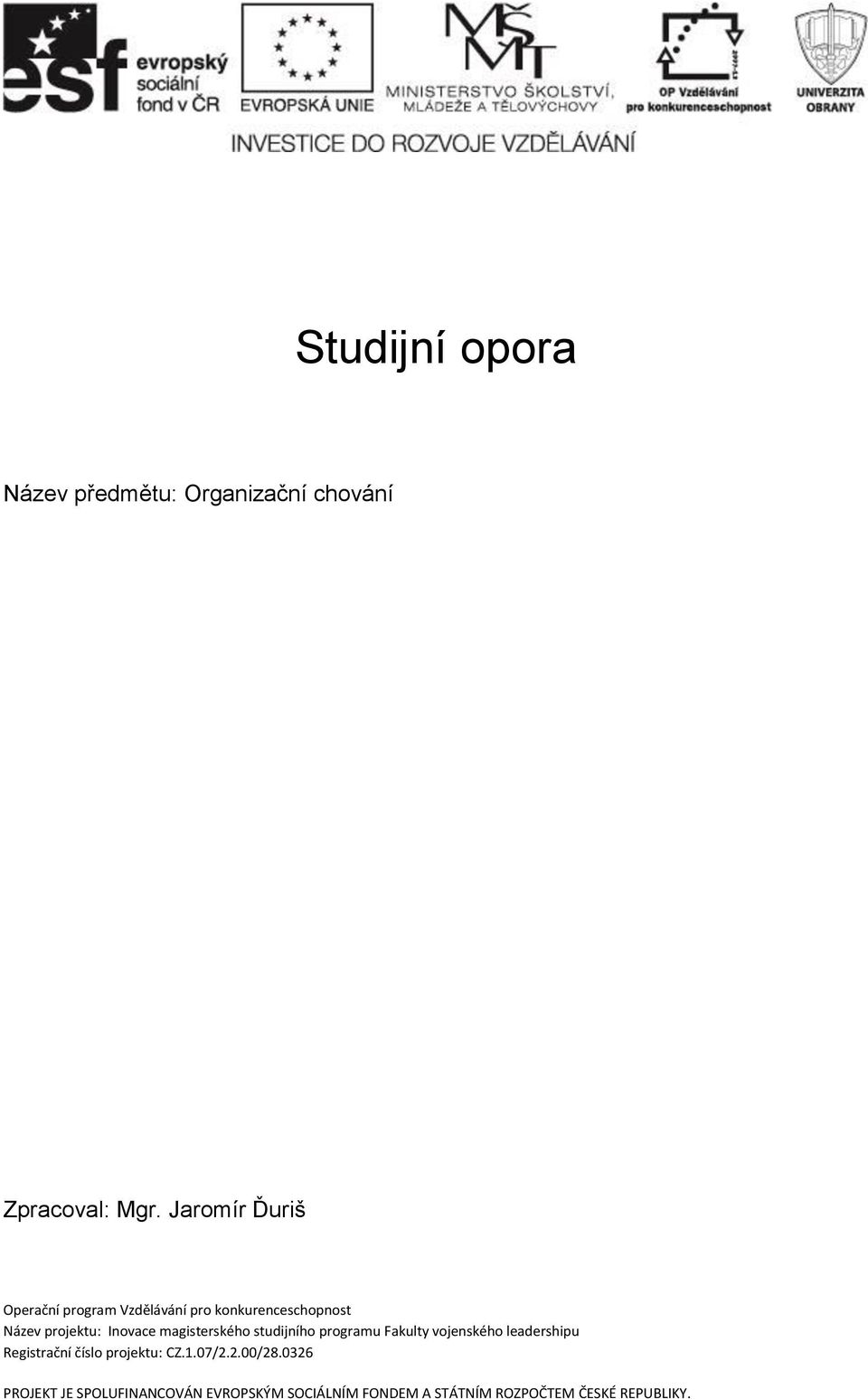 esf evropský sociální fond v ČR

EVROPSKÁ UNIE

MŠMT MINISTERSTVO ŠKOLSTVÍ, MLÁDEŽE A TĚLOVÝCHOVY

OP Vzdělávání pro konkurenceschopnost

UNIVERZITA OBRANY

INVESTICE DO ROZVOJE VZDĚLÁVÁNÍ

Studijní opora

Název předmětu: Organizační chování

Zpracoval: Mgr. Jaromír Ďuriš

Operační program Vzdělávání pro konkurenceschopnost
Název projektu: Inovace magisterského studijního programu Fakulty vojenského leadershipu
Registrační číslo projektu: CZ.1.07/2.2.00/28.0326

PROJEKT JE SPOLUFINANCOVÁN EVROPSKÝM SOCIÁLNÍM FONDEM A STÁTNÍM ROZPOČTEM ČESKÉ REPUBLIKY.